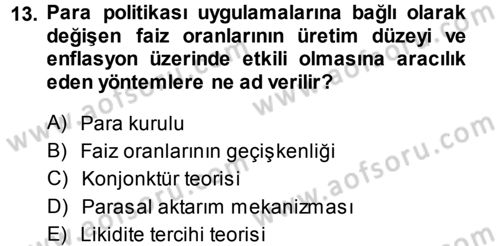 13. Para politikası uygulamalarına bağlı olarak değişen faiz oranlarının üretim düzeyi ve enflasyon üzerinde etkili olmasına aracılık eden yöntemlere ne ad verilir?

A) Para kurulu
B) Faiz oranlarının geçişkenliği
C) Konjonktür teorisi
D) Parasal aktarım mekanizması
E) Likidite tercihi teorisi

www.aofsoru.com